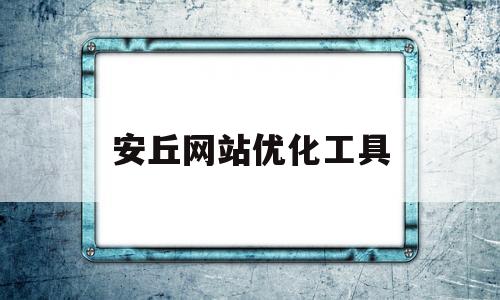 安丘网站优化工具